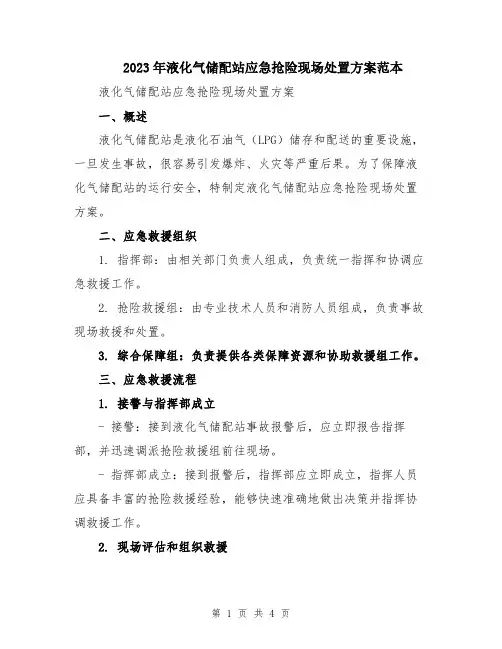 2023年液化气储配站应急抢险现场处置方案范本

液化气储配站应急抢险现场处置方案

一、概述

液化气储配站是液化石油气（LPG）储存和配送的重要设施，一旦发生事故，很容易引发爆炸、火灾等严重后果。为了保障液化气储配站的运行安全，特制定液化气储配站应急抢险现场处置方案。

二、应急救援组织

1. 指挥部：由相关部门负责人组成，负责统一指挥和协调应急救援工作。

2. 抢险救援组：由专业技术人员和消防人员组成，负责事故现场救援和处置。

3. 综合保障组：负责提供各类保障资源和协助救援组工作。

三、应急救援流程

1. 接警与指挥部成立

- 接警：接到液化气储配站事故报警后，应立即报告指挥部，并迅速调派抢险救援组前往现场。

- 指挥部成立：接到报警后，指挥部应立即成立，指挥人员应具备丰富的抢险救援经验，能够快速准确地做出决策并指挥协调救援工作。

2. 现场评估和组织救援

第 1 页 共 4 页